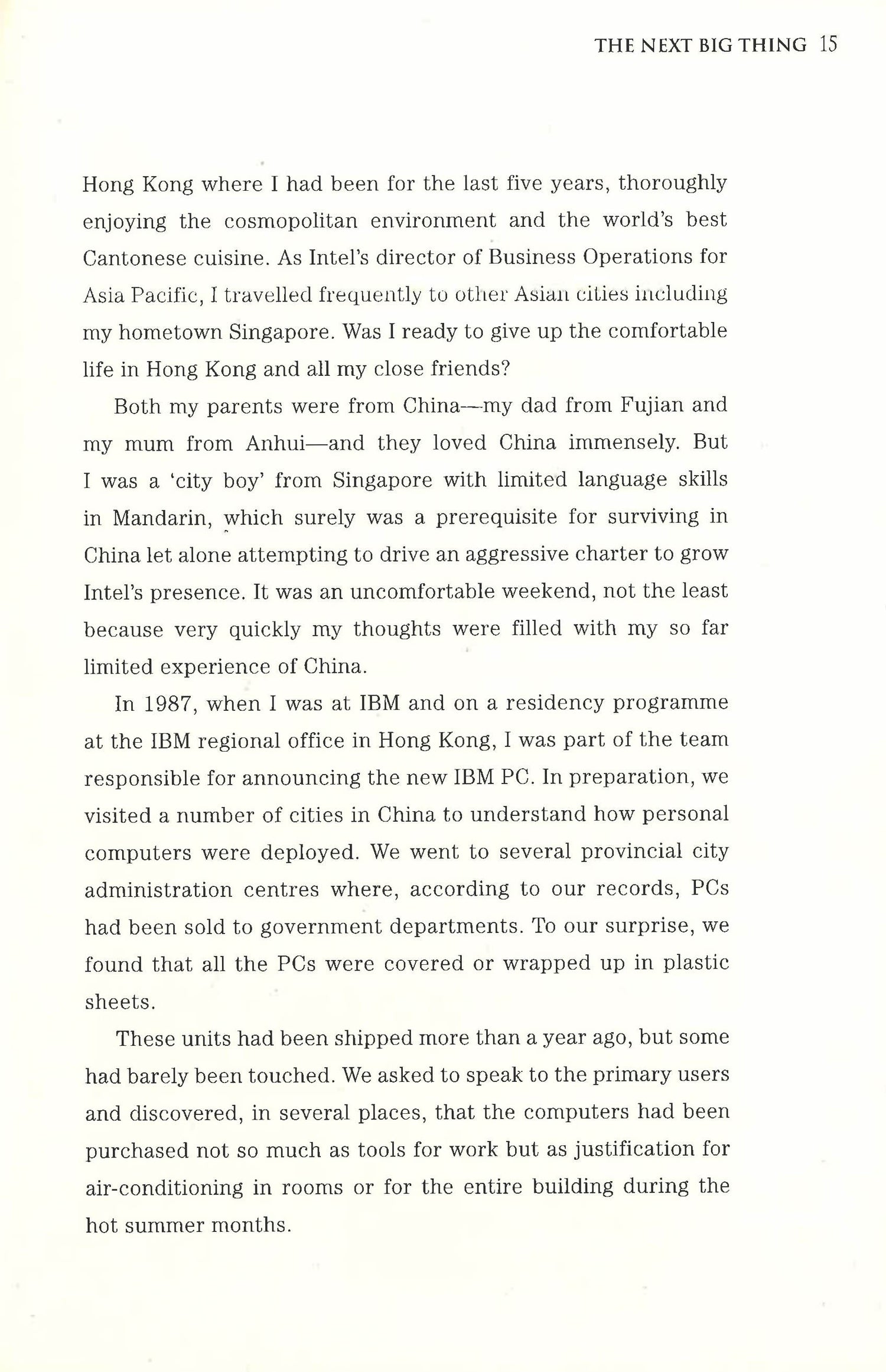 THE NEXT BIG THING 15

Hong Kong where I had been for the last five years, thoroughly enjoying the cosmopolitan environment and the world's best Cantonese cuisine. As Intel's director of Business Operations for Asia Pacific, I travelled frequently to other Asian cities including my hometown Singapore. Was I ready to give up the comfortable life in Hong Kong and all my close friends?

Both my parents were from China—my dad from Fujian and my mum from Anhui—and they loved China immensely. But I was a 'city boy' from Singapore with limited language skills in Mandarin, which surely was a prerequisite for surviving in China let alone attempting to drive an aggressive charter to grow Intel's presence. It was an uncomfortable weekend, not the least because very quickly my thoughts were filled with my so far limited experience of China.

In 1987, when I was at IBM and on a residency programme at the IBM regional office in Hong Kong, I was part of the team responsible for announcing the new IBM PC. In preparation, we visited a number of cities in China to understand how personal computers were deployed. We went to several provincial city administration centres where, according to our records, PCs had been sold to government departments. To our surprise, we found that all the PCs were covered or wrapped up in plastic sheets.

These units had been shipped more than a year ago, but some had barely been touched. We asked to speak to the primary users and discovered, in several places, that the computers had been purchased not so much as tools for work but as justification for air-conditioning in rooms or for the entire building during the hot summer months.